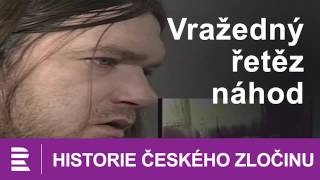 Vražedný řetěz náhod

HISTORIE ČESKÉHO ZLOČINU